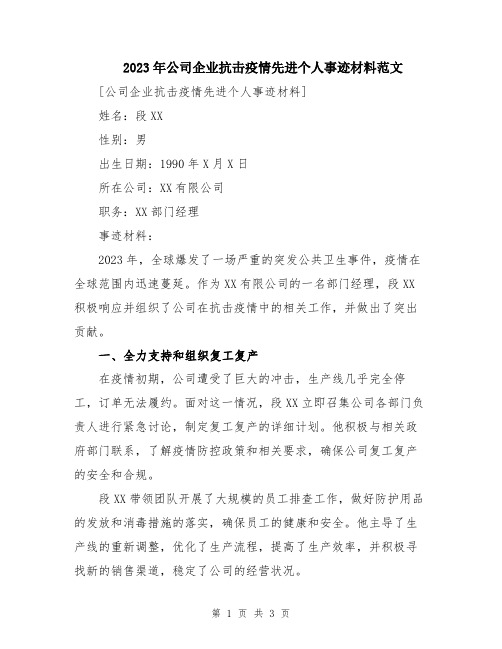 2023年公司企业抗击疫情先进个人事迹材料范文

[公司企业抗击疫情先进个人事迹材料]

姓名：段XX

性别：男

出生日期：1990年X月X日

所在公司：XX有限公司

职务：XX部门经理

事迹材料：

2023年，全球爆发了一场严重的突发公共卫生事件，疫情在全球范围内迅速蔓延。作为XX有限公司的一名部门经理，段XX积极响应并组织了公司在抗击疫情中的相关工作，并做出了突出贡献。

一、全力支持和组织复工复产

在疫情初期，公司遭受了巨大的冲击，生产线几乎完全停工，订单无法履约。面对这一情况，段XX立即召集公司各部门负责人进行紧急讨论，制定复工复产的详细计划。他积极与相关政府部门联系，了解疫情防控政策和相关要求，确保公司复工复产的安全和合规。

段XX带领团队开展了大规模的员工排查工作，做好防护用品的发放和消毒措施的落实，确保员工的健康和安全。他主导了生产线的重新调整，优化了生产流程，提高了生产效率，并积极寻找新的销售渠道，稳定了公司的经营状况。

第 1 页 共 3 页